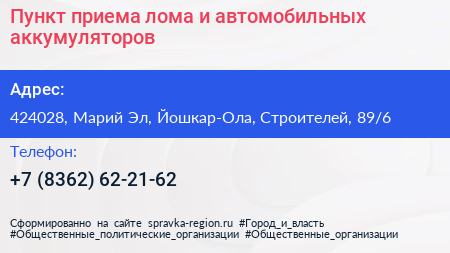 Пункт приема лома и автомобильных аккумуляторов

Адрес:

424028, Марий Эл, Йошкар-Ола, Строителей, 89/6

Телефон:

+7 (8362) 62-21-62

Сформированно на сайте spravka-region.ru #Город_и_власть #Общественные_политические_организации #Общественные_организации